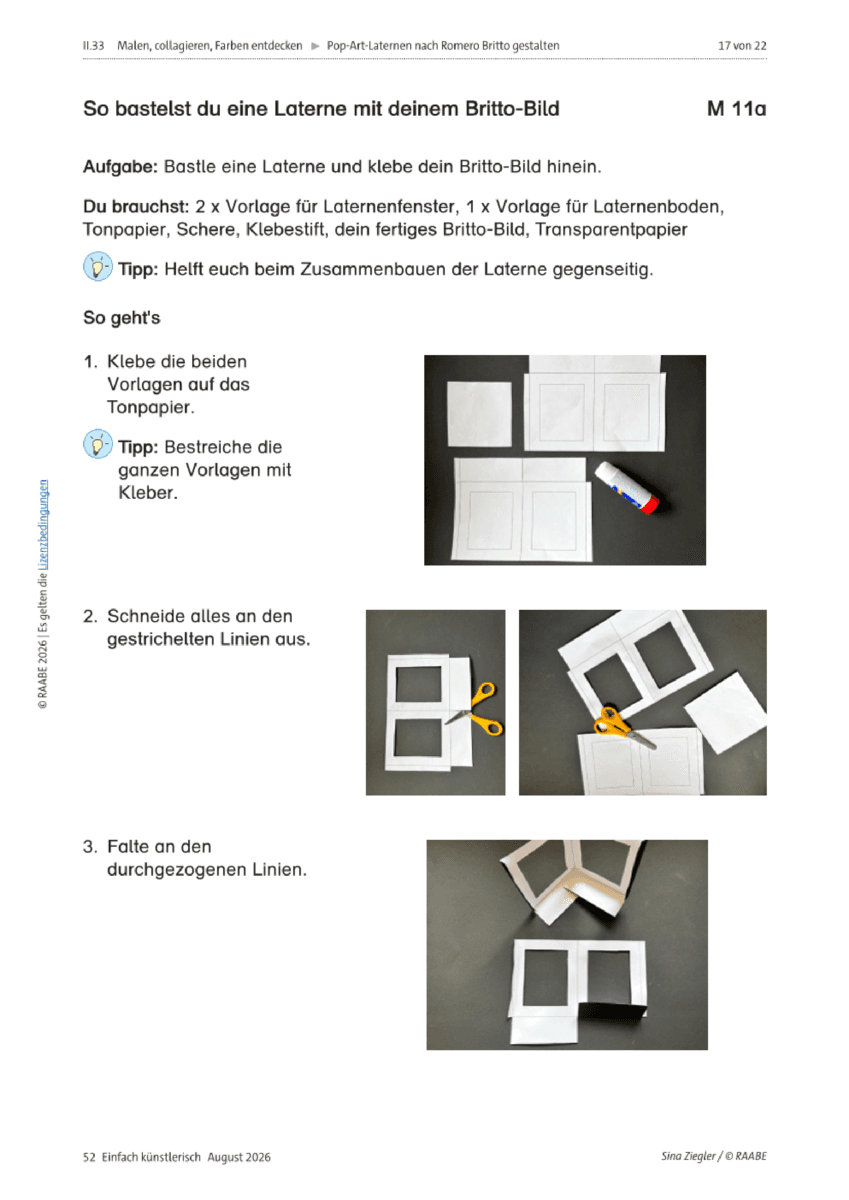 II.33 Malen, collagieren, Farben entdecken ► Pop-Art-Laternen nach Romero Britto gestalten 17 von 22

So bastelst du eine Laterne mit deinem Britto-Bild M 11a

Aufgabe: Bastle eine Laterne und klebe dein Britto-Bild hinein.

Du brauchst: 2 x Vorlage für Laternenfenster, 1 x Vorlage für Laternenboden, Tonpapier, Schere, Klebestift, dein fertiges Britto-Bild, Transparentpapier

Tipp: Helft euch beim Zusammenbauen der Laterne gegenseitig.

So geht's

1. Klebe die beiden Vorlagen auf das Tonpapier.

Tipp: Bestreiche die ganzen Vorlagen mit Kleber.

2. Schneide alles an den gestrichelten Linien aus.

3. Falte an den durchgezogenen Linien.

© RAABE 2026 | Es gelten die Lizenzbedingungen

52 Einfach künstlerisch August 2026 Sina Ziegler / © RAABE